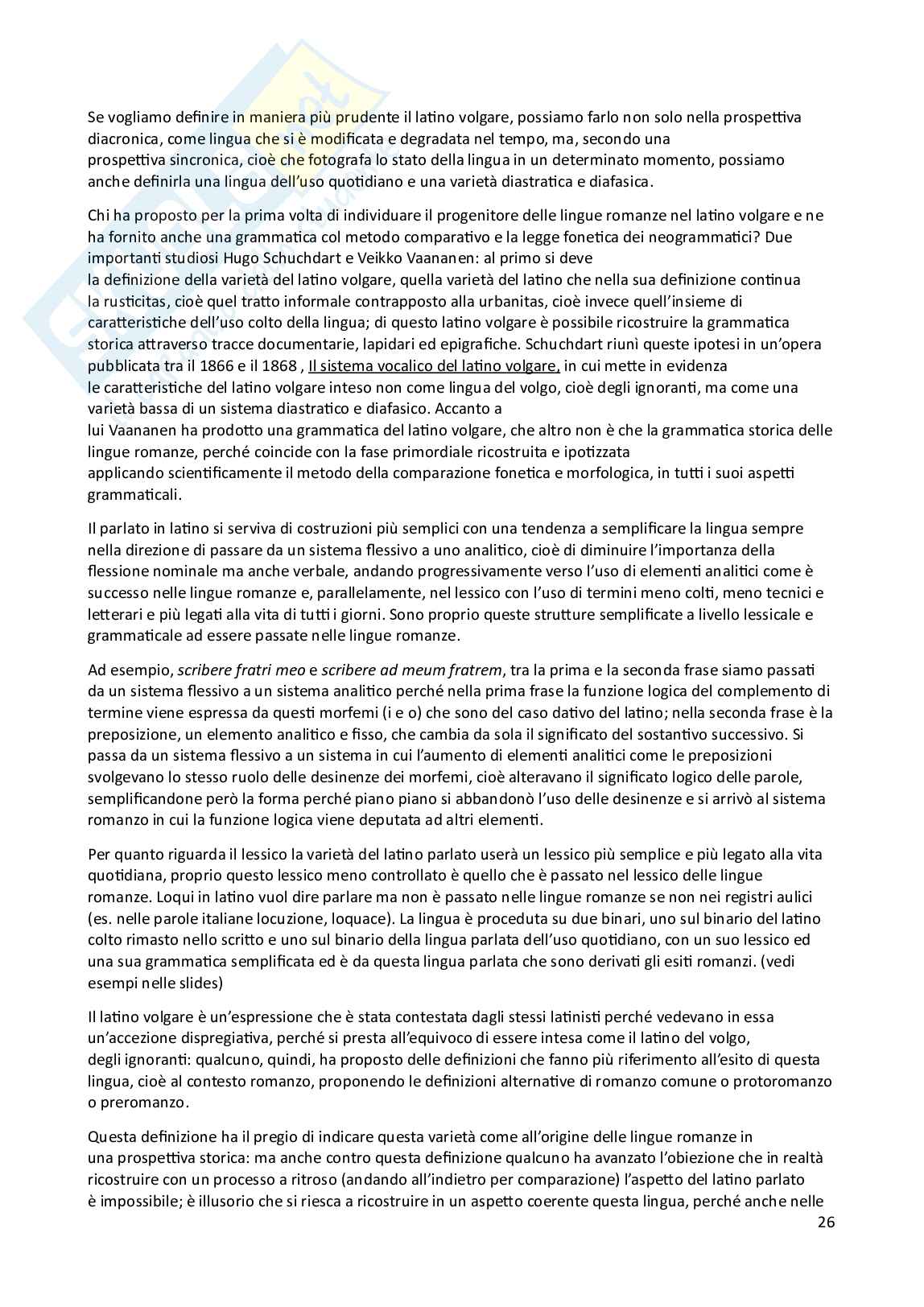 Se vogliamo definire in maniera più prudente il latino volgare, possiamo farlo non solo nella prospettiva diacronica, come lingua che si è modificata e degradata nel tempo, ma, secondo una prospettiva sincronica, cioè che fotografa lo stato della lingua in un determinato momento, possiamo anche definirla una lingua dell'uso quotidiano e una varietà diastratica e diafasica.

Chi ha proposto per la prima volta di individuare il progenitore delle lingue romanze nel latino volgare e ne ha fornito anche una grammatica col metodo comparativo e la legge fonetica dei neogrammatici? Due importanti studiosi Hugo Schuchdart e Veikko Vaananen: al primo si deve la definizione della varietà del latino volgare, quella varietà del latino che nella sua definizione continua la rusticitas, cioè quel tratto informale contrapposto alla urbanitas, cioè invece quell'insieme di caratteristiche dell'uso colto della lingua; di questo latino volgare è possibile ricostruire la grammatica storica attraverso tracce documentarie, lapidari ed epigrafiche. Schuchdart riunì queste ipotesi in un'opera pubblicata tra il 1866 e il 1868 , Il sistema vocalico del latino volgare, in cui mette in evidenza le caratteristiche del latino volgare inteso non come lingua del volgo, cioè degli ignoranti, ma come una varietà bassa di un sistema diastratico e diafasico. Accanto a lui Vaananen ha prodotto una grammatica del latino volgare, che altro non è che la grammatica storica delle lingue romanze, perché coincide con la fase primordiale ricostruita e ipotizzata applicando scientificamente il metodo della comparazione fonetica e morfologica, in tutti i suoi aspetti grammaticali.

Il parlato in latino si serviva di costruzioni più semplici con una tendenza a semplificare la lingua sempre nella direzione di passare da un sistema flessivo a uno analitico, cioè di diminuire l'importanza della flessione nominale ma anche verbale, andando progressivamente verso l'uso di elementi analitici come è successo nelle lingue romanze e, parallelamente, nel lessico con l'uso di termini meno colti, meno tecnici e letterari e più legati alla vita di tutti i giorni. Sono proprio queste strutture semplificate a livello lessicale e grammaticale ad essere passate nelle lingue romanze.

Ad esempio, scribere fratri meo e scribere ad meum fratrem, tra la prima e la seconda frase siamo passati da un sistema flessivo a un sistema analitico perché nella prima frase la funzione logica del complemento di termine viene espressa da questi morfemi (i e o) che sono del caso dativo del latino; nella seconda frase è la preposizione, un elemento analitico e fisso, che cambia da sola il significato del sostantivo successivo. Si passa da un sistema flessivo a un sistema in cui l'aumento di elementi analitici come le preposizioni svolgevano lo stesso ruolo delle desinenze dei morfemi, cioè alteravano il significato logico delle parole, semplificandone però la forma perché piano piano si abbandonò l'uso delle desinenze e si arrivò al sistema romanzo in cui la funzione logica viene deputata ad altri elementi.

Per quanto riguarda il lessico la varietà del latino parlato userà un lessico più semplice e più legato alla vita quotidiana, proprio questo lessico meno controllato è quello che è passato nel lessico delle lingue romanze. Loqui in latino vuol dire parlare ma non è passato nelle lingue romanze se non nei registri aulici (es. nelle parole italiane locuzione, loquace). La lingua è proceduta su due binari, uno sul binario del latino colto rimasto nello scritto e uno sul binario della lingua parlata dell'uso quotidiano, con un suo lessico ed una sua grammatica semplificata ed è da questa lingua parlata che sono derivati gli esiti romanzi. (vedi esempi nelle slides)

Il latino volgare è un'espressione che è stata contestata dagli stessi latinisti perché vedevano in essa un'accezione dispregiativa, perché si presta all'equivoco di essere intesa come il latino del volgo, degli ignoranti: qualcuno, quindi, ha proposto delle definizioni che fanno più riferimento all'esito di questa lingua, cioè al contesto romanzo, proponendo le definizioni alternative di romanzo comune o protoromanzo o preromanzo.

Questa definizione ha il pregio di indicare questa varietà come all'origine delle lingue romanze in una prospettiva storica: ma anche contro questa definizione qualcuno ha avanzato l'obiezione che in realtà ricostruire con un processo a ritroso (andando all'indietro per comparazione) l'aspetto del latino parlato è impossibile; è illusorio che si riesca a ricostruire in un aspetto coerente questa lingua, perché anche nelle

26